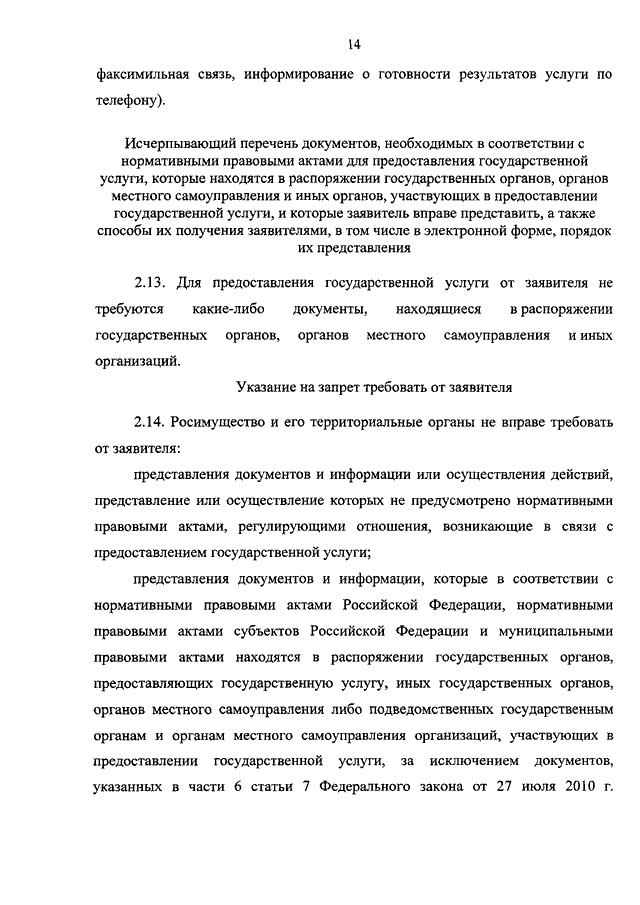 14

факсимильная связь, информирование о готовности результатов услуги по телефону).

Исчерпывающий перечень документов, необходимых в соответствии с нормативными правовыми актами для предоставления государственной услуги, которые находятся в распоряжении государственных органов, органов местного самоуправления и иных органов, участвующих в предоставлении государственной услуги, и которые заявитель вправе представить, а также способы их получения заявителями, в том числе в электронной форме, порядок их представления

2.13. Для предоставления государственной услуги от заявителя не требуются какие-либо документы, находящиеся в распоряжении государственных органов, органов местного самоуправления и иных организаций.

Указание на запрет требовать от заявителя

2.14. Росимущество и его территориальные органы не вправе требовать от заявителя:

представления документов и информации или осуществления действий, представление или осуществление которых не предусмотрено нормативными правовыми актами, регулирующими отношения, возникающие в связи с предоставлением государственной услуги;

представления документов и информации, которые в соответствии с нормативными правовыми актами Российской Федерации, нормативными правовыми актами субъектов Российской Федерации и муниципальными правовыми актами находятся в распоряжении государственных органов, предоставляющих государственную услугу, иных государственных органов, органов местного самоуправления либо подведомственных государственным органам и органам местного самоуправления организаций, участвующих в предоставлении государственной услуги, за исключением документов, указанных в части 6 статьи 7 Федерального закона от 27 июля 2010 г.